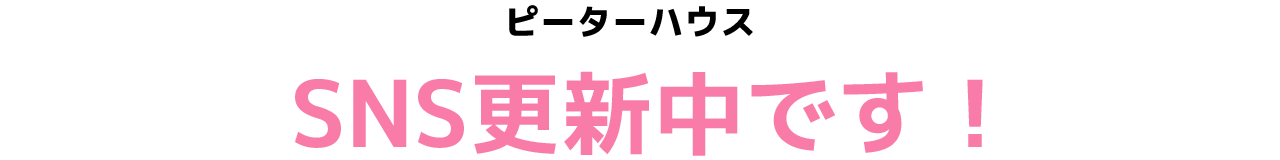 ピーターハウス

SNS更新中です！